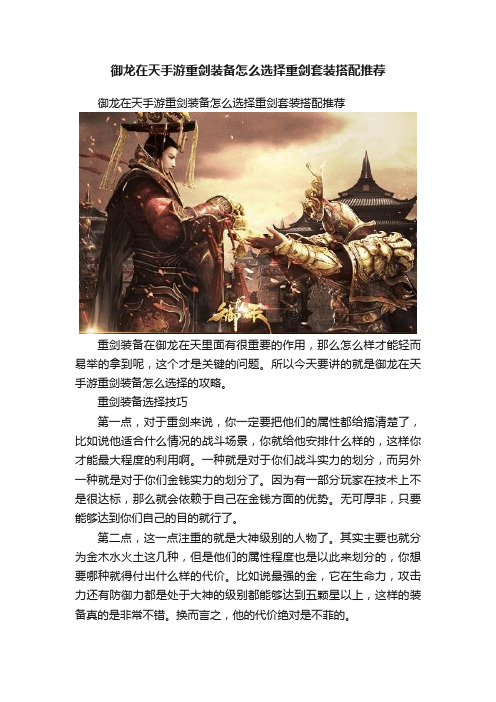 御龙在天手游重剑装备怎么选择重剑套装搭配推荐

御龙在天手游重剑装备怎么选择重剑套装搭配推荐

御龙

重剑装备在御龙在天里面有很重要的作用，那么怎么样才能轻而易举的拿到呢，这个才是关键的问题。所以今天要讲的就是御龙在天手游重剑装备怎么选择的攻略。

重剑装备选择技巧

第一点，对于重剑来说，你一定要把他们的属性都给搞清楚了，比如说他适合什么情况的战斗场景，你就给他安排什么样的，这样你才能最大程度的利用啊。一种就是对于你们战斗实力的划分，而另外一种就是对于你们金钱实力的划分了。因为有一部分玩家在技术上不是很达标，那么就会依赖于自己在金钱方面的优势。无可厚非，只要能够达到你们自己的目的就行了。

第二点，这一点注重的就是大神级别的人物了。其实主要也就分为金木水火土这几种，但是他们的属性程度也是以此来划分的，你想要哪种就得付出什么样的代价。比如说最强的金，它在生命力，攻击力还有防御力都是处于大神的级别都能够达到五颗星以上，这样的装备真的是非常不错。换而言之，他的代价绝对是不菲的。